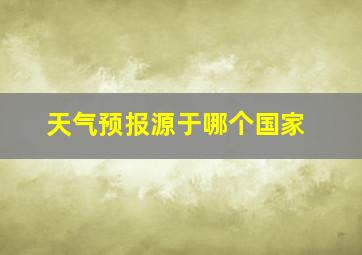 天气预报源于哪个国家